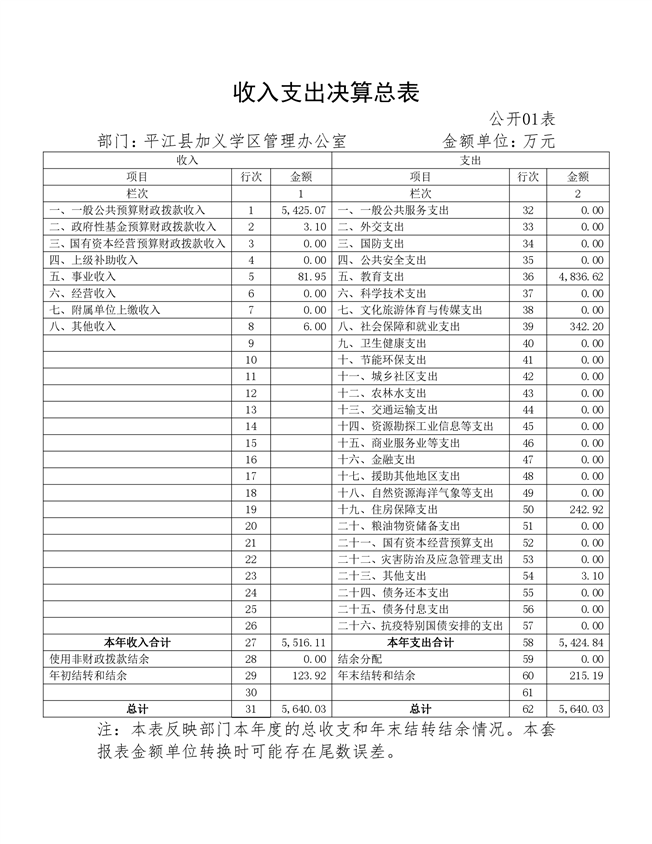 收入支出决算总表

公开01表

部门：平江县加义学区管理办公室　　　　金额单位：万元

| 收入 | | | 支出 | | |
|---|---|---|---|---|---|
| 项目 | 行次 | 金额 | 项目 | 行次 | 金额 |
| 栏次 | | 1 | 栏次 | | 2 |
| 一、一般公共预算财政拨款收入 | 1 | 5,425.07 | 一、一般公共服务支出 | 32 | 0.00 |
| 二、政府性基金预算财政拨款收入 | 2 | 3.10 | 二、外交支出 | 33 | 0.00 |
| 三、国有资本经营预算财政拨款收入 | 3 | 0.00 | 三、国防支出 | 34 | 0.00 |
| 四、上级补助收入 | 4 | 0.00 | 四、公共安全支出 | 35 | 0.00 |
| 五、事业收入 | 5 | 81.95 | 五、教育支出 | 36 | 4,836.62 |
| 六、经营收入 | 6 | 0.00 | 六、科学技术支出 | 37 | 0.00 |
| 七、附属单位上缴收入 | 7 | 0.00 | 七、文化旅游体育与传媒支出 | 38 | 0.00 |
| 八、其他收入 | 8 | 6.00 | 八、社会保障和就业支出 | 39 | 342.20 |
| | 9 | | 九、卫生健康支出 | 40 | 0.00 |
| | 10 | | 十、节能环保支出 | 41 | 0.00 |
| | 11 | | 十一、城乡社区支出 | 42 | 0.00 |
| | 12 | | 十二、农林水支出 | 43 | 0.00 |
| | 13 | | 十三、交通运输支出 | 44 | 0.00 |
| | 14 | | 十四、资源勘探工业信息等支出 | 45 | 0.00 |
| | 15 | | 十五、商业服务业等支出 | 46 | 0.00 |
| | 16 | | 十六、金融支出 | 47 | 0.00 |
| | 17 | | 十七、援助其他地区支出 | 48 | 0.00 |
| | 18 | | 十八、自然资源海洋气象等支出 | 49 | 0.00 |
| | 19 | | 十九、住房保障支出 | 50 | 242.92 |
| | 20 | | 二十、粮油物资储备支出 | 51 | 0.00 |
| | 21 | | 二十一、国有资本经营预算支出 | 52 | 0.00 |
| | 22 | | 二十二、灾害防治及应急管理支出 | 53 | 0.00 |
| | 23 | | 二十三、其他支出 | 54 | 3.10 |
| | 24 | | 二十四、债务还本支出 | 55 | 0.00 |
| | 25 | | 二十五、债务付息支出 | 56 | 0.00 |
| | 26 | | 二十六、抗疫特别国债安排的支出 | 57 | 0.00 |
| 本年收入合计 | 27 | 5,516.11 | 本年支出合计 | 58 | 5,424.84 |
| 使用非财政拨款结余 | 28 | 0.00 | 结余分配 | 59 | 0.00 |
| 年初结转和结余 | 29 | 123.92 | 年末结转和结余 | 60 | 215.19 |
| | 30 | | | 61 | |
| 总计 | 31 | 5,640.03 | 总计 | 62 | 5,640.03 |

注：本表反映部门本年度的总收支和年末结转结余情况。本套报表金额单位转换时可能存在尾数误差。